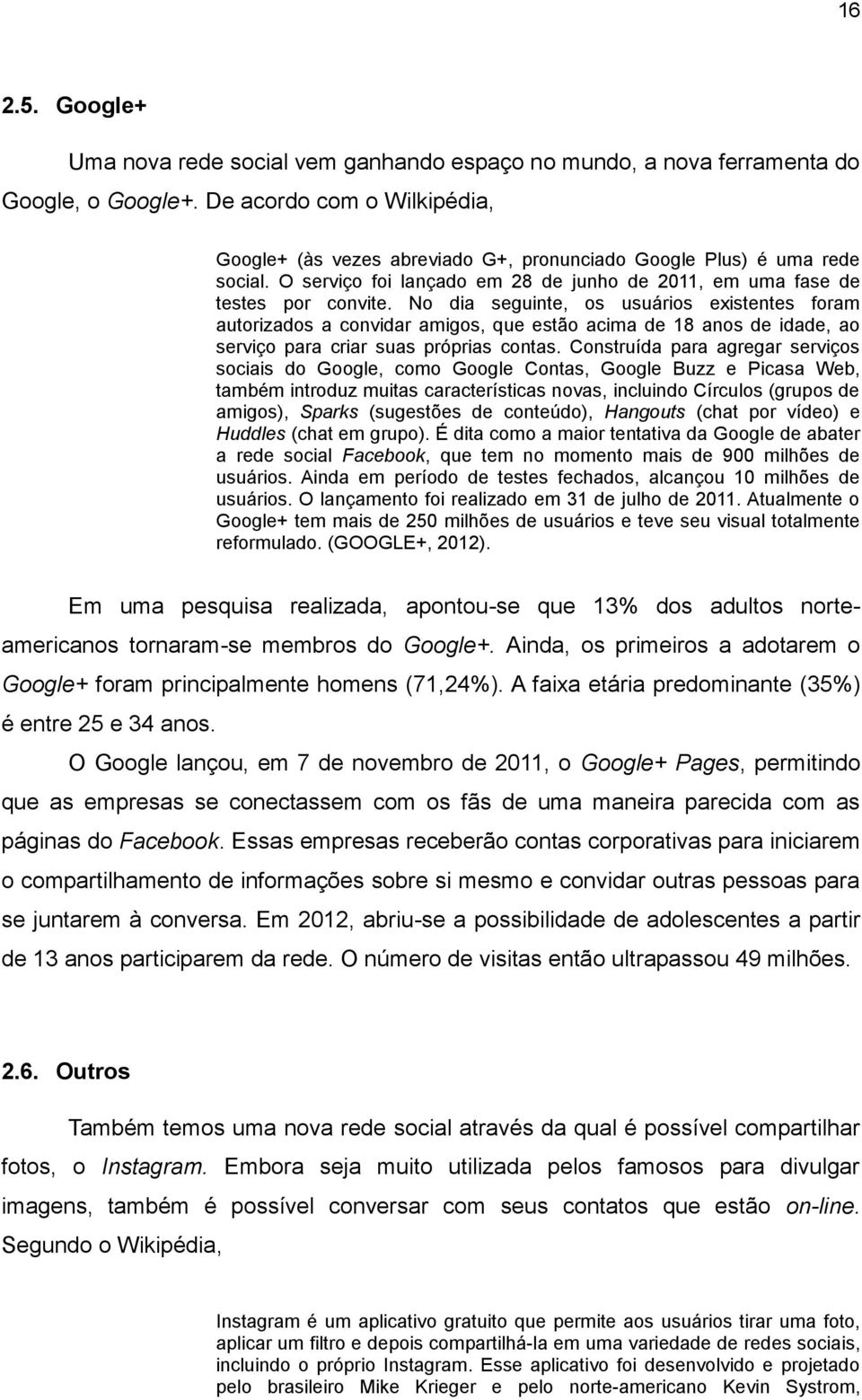 16

2.5. Google+

Uma nova rede social vem ganhando espaço no mundo, a nova ferramenta do Google, o Google+. De acordo com o Wilkipédia,

Google+ (às vezes abreviado G+, pronunciado Google Plus) é uma rede social. O serviço foi lançado em 28 de junho de 2011, em uma fase de testes por convite. No dia seguinte, os usuários existentes foram autorizados a convidar amigos, que estão acima de 18 anos de idade, ao serviço para criar suas próprias contas. Construída para agregar serviços sociais do Google, como Google Contas, Google Buzz e Picasa Web, também introduz muitas características novas, incluindo Círculos (grupos de amigos), Sparks (sugestões de conteúdo), Hangouts (chat por vídeo) e Huddles (chat em grupo). É dita como a maior tentativa da Google de abater a rede social Facebook, que tem no momento mais de 900 milhões de usuários. Ainda em período de testes fechados, alcançou 10 milhões de usuários. O lançamento foi realizado em 31 de julho de 2011. Atualmente o Google+ tem mais de 250 milhões de usuários e teve seu visual totalmente reformulado. (GOOGLE+, 2012).

Em uma pesquisa realizada, apontou-se que 13% dos adultos norte-americanos tornaram-se membros do Google+. Ainda, os primeiros a adotarem o Google+ foram principalmente homens (71,24%). A faixa etária predominante (35%) é entre 25 e 34 anos.

O Google lançou, em 7 de novembro de 2011, o Google+ Pages, permitindo que as empresas se conectassem com os fãs de uma maneira parecida com as páginas do Facebook. Essas empresas receberão contas corporativas para iniciarem o compartilhamento de informações sobre si mesmo e convidar outras pessoas para se juntarem à conversa. Em 2012, abriu-se a possibilidade de adolescentes a partir de 13 anos participarem da rede. O número de visitas então ultrapassou 49 milhões.

2.6. Outros

Também temos uma nova rede social através da qual é possível compartilhar fotos, o Instagram. Embora seja muito utilizada pelos famosos para divulgar imagens, também é possível conversar com seus contatos que estão on-line. Segundo o Wikipédia,

Instagram é um aplicativo gratuito que permite aos usuários tirar uma foto, aplicar um filtro e depois compartilhá-la em uma variedade de redes sociais, incluindo o próprio Instagram. Esse aplicativo foi desenvolvido e projetado pelo brasileiro Mike Krieger e pelo norte-americano Kevin Systrom,